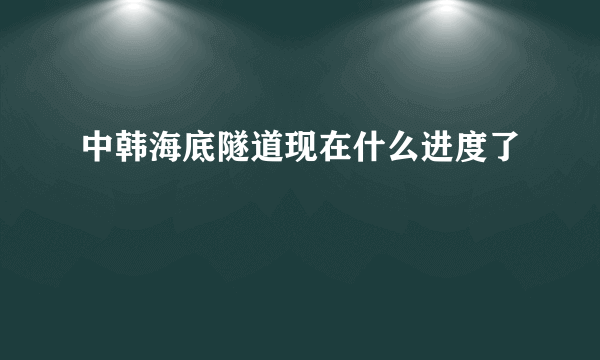 中韩海底隧道现在什么进度了